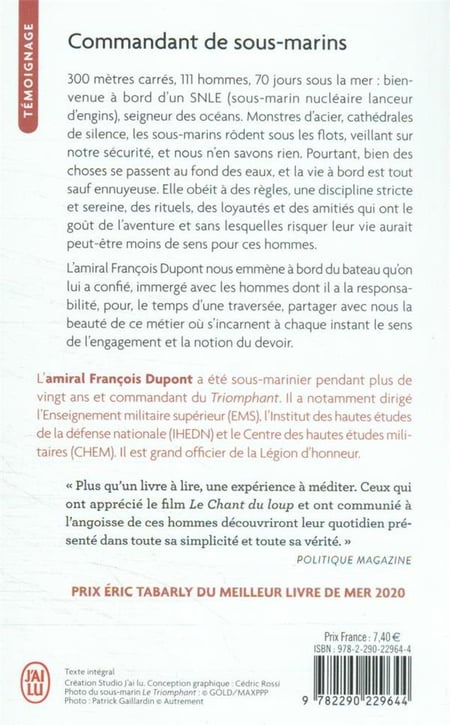 TÉMOIGNAGE

Commandant de sous-marins

300 mètres carrés, 111 hommes, 70 jours sous la mer : bienvenue à bord d'un SNLE (sous-marin nucléaire lanceur d'engins), seigneur des océans. Monstres d'acier, cathédrales de silence, les sous-marins rôdent sous les flots, veillant sur notre sécurité, et nous n'en savons rien. Pourtant, bien des choses se passent au fond des eaux, et la vie à bord est tout sauf ennuyeuse. Elle obéit à des règles, une discipline stricte et sereine, des rituels, des loyautés et des amitiés qui ont le goût de l'aventure et sans lesquelles risquer leur vie aurait peut-être moins de sens pour ces hommes.

L'amiral François Dupont nous emmène à bord du bateau qu'on lui a confié, immergé avec les hommes dont il a la responsabilité, pour, le temps d'une traversée, partager avec nous la beauté de ce métier où s'incarnent à chaque instant le sens de l'engagement et la notion du devoir.

L'amiral François Dupont a été sous-marinier pendant plus de vingt ans et commandant du Triomphant. Il a notamment dirigé l'Enseignement militaire supérieur (EMS), l'Institut des hautes études de la défense nationale (IHEDN) et le Centre des hautes études militaires (CHEM). Il est grand officier de la Légion d'honneur.

« Plus qu'un livre à lire, une expérience à méditer. Ceux qui ont apprécié le film Le Chant du loup et ont communié à l'angoisse de ces hommes découvriront leur quotidien présenté dans toute sa simplicité et toute sa vérité. »
POLITIQUE MAGAZINE

PRIX ÉRIC TABARLY DU MEILLEUR LIVRE DE MER 2020

Prix France : 7,40 €
ISBN : 978-2-290-22964-4

J'AI LU

Texte intégral
Création Studio J'ai lu. Conception graphique : Cédric Rossi
Photo du sous-marin Le Triomphant : © GOLD/MAXPPP
Photo : Patrick Gaillardin © Autrement

9 782290 229644